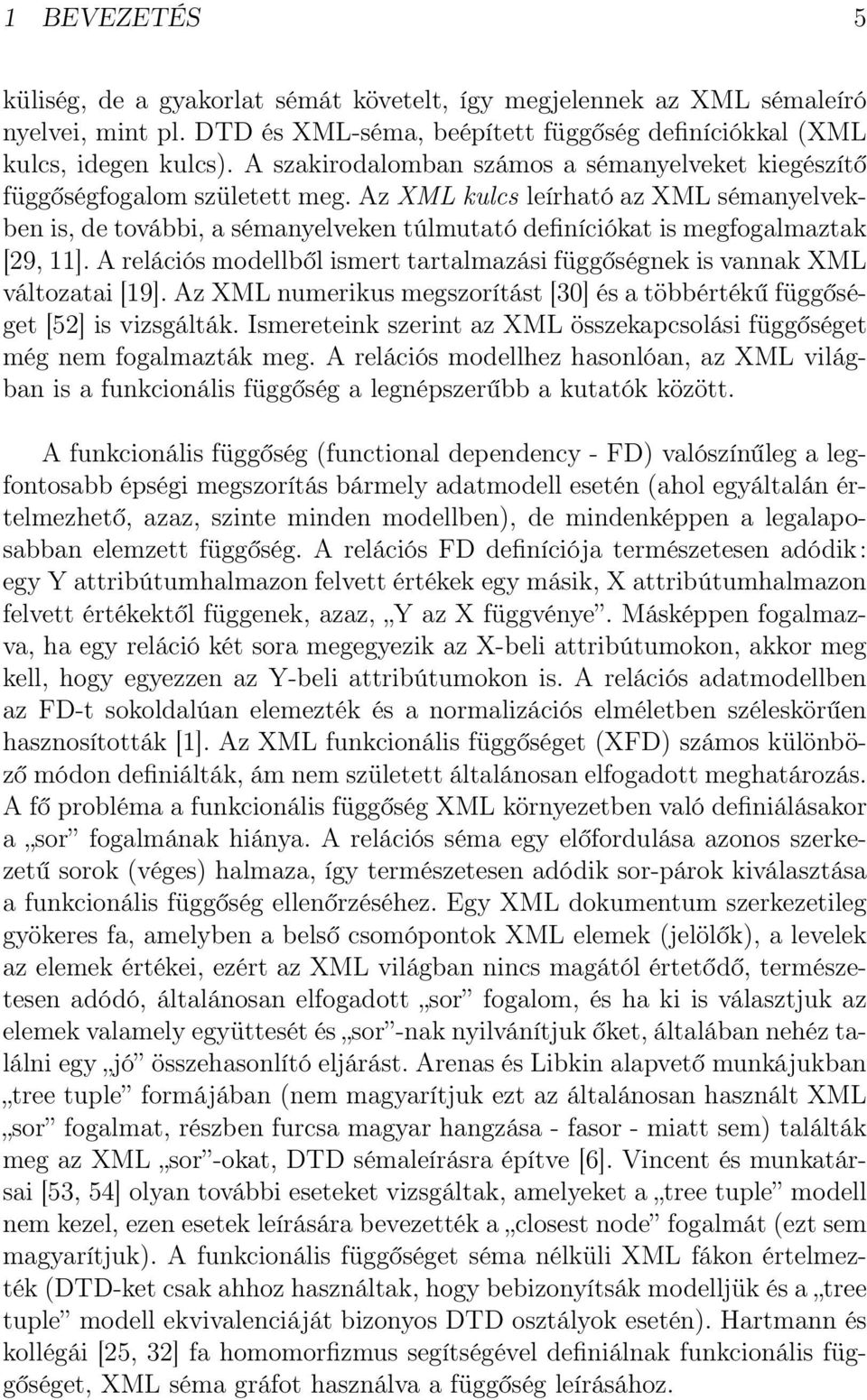 1 BEVEZETÉS 5

küliség, de a gyakorlat sémát követelt, így megjelennek az XML sémaleíró nyelvei, mint pl. DTD és XML-séma, beépített függőség definíciókkal (XML kulcs, idegen kulcs). A szakirodalomban számos a sémanyelveket kiegészítő függőségfogalom született meg. Az XML kulcs leírható az XML sémanyelvekben is, de további, a sémanyelveken túlmutató definíciókat is megfogalmaztak [29, 11]. A relációs modellből ismert tartalmazási függőségnek is vannak XML változatai [19]. Az XML numerikus megszorítást [30] és a többértékű függőséget [52] is vizsgálták. Ismereteink szerint az XML összekapcsolási függőséget még nem fogalmazták meg. A relációs modellhez hasonlóan, az XML világban is a funkcionális függőség a legnépszerűbb a kutatók között.

A funkcionális függőség (functional dependency - FD) valószínűleg a legfontosabb épségi megszorítás bármely adatmodell esetén (ahol egyáltalán értelmezhető, azaz, szinte minden modellben), de mindenképpen a legalaposabban elemzett függőség. A relációs FD definíciója természetesen adódik: egy Y attribútumhalmazon felvett értékek egy másik, X attribútumhalmazon felvett értékektől függenek, azaz, „Y az X függvénye”. Másképpen fogalmazva, ha egy reláció két sora megegyezik az X-beli attribútumokon, akkor meg kell, hogy egyezzen az Y-beli attribútumokon is. A relációs adatmodellben az FD-t sokoldalúan elemezték és a normalizációs elméletben széleskörűen hasznosították [1]. Az XML funkcionális függőséget (XFD) számos különböző módon definiálták, ám nem született általánosan elfogadott meghatározás. A fő probléma a funkcionális függőség XML környezetben való definiálásakor a „sor” fogalmának hiánya. A relációs séma egy előfordulása azonos szerkezetű sorok (véges) halmaza, így természetesen adódik sor-párok kiválasztása a funkcionális függőség ellenőrzéséhez. Egy XML dokumentum szerkezetileg gyökeres fa, amelyben a belső csomópontok XML elemek (jelölők), a levelek az elemek értékei, ezért az XML világban nincs magától értetődő, természetesen adódó, általánosan elfogadott „sor” fogalom, és ha ki is választjuk az elemek valamely együttesét és „sor”-nak nyilvánítjuk őket, általában nehéz találni egy „jó” összehasonlító eljárást. Arenas és Libkin alapvető munkájukban „tree tuple” formájában (nem magyarítjuk ezt az általánosan használt XML „sor” fogalmat, részben furcsa magyar hangzása - fasor - miatt sem) találták meg az XML „sor”-okat, DTD sémaleírásra építve [6]. Vincent és munkatársai [53, 54] olyan további eseteket vizsgáltak, amelyeket a „tree tuple” modell nem kezel, ezen esetek leírására bevezették a „closest node” fogalmát (ezt sem magyarítjuk). A funkcionális függőséget séma nélküli XML fákon értelmezték (DTD-ket csak ahhoz használtak, hogy bebizonyítsák modelljük és a „tree tuple” modell ekvivalenciáját bizonyos DTD osztályok esetén). Hartmann és kollégái [25, 32] fa homomorfizmus segítségével definiálnak funkcionális függőséget, XML séma gráfot használva a függőség leírásához.